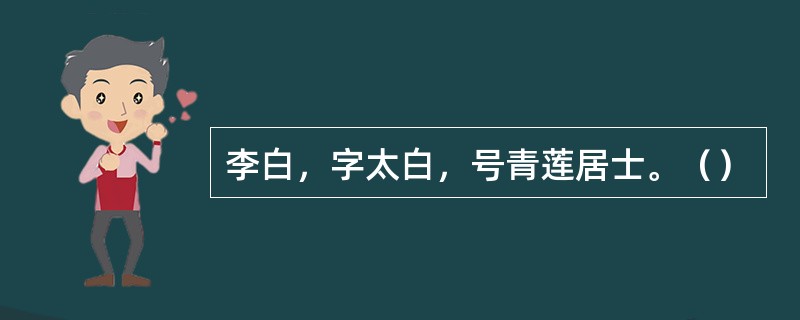 李白，字太白，号青莲居士。（）